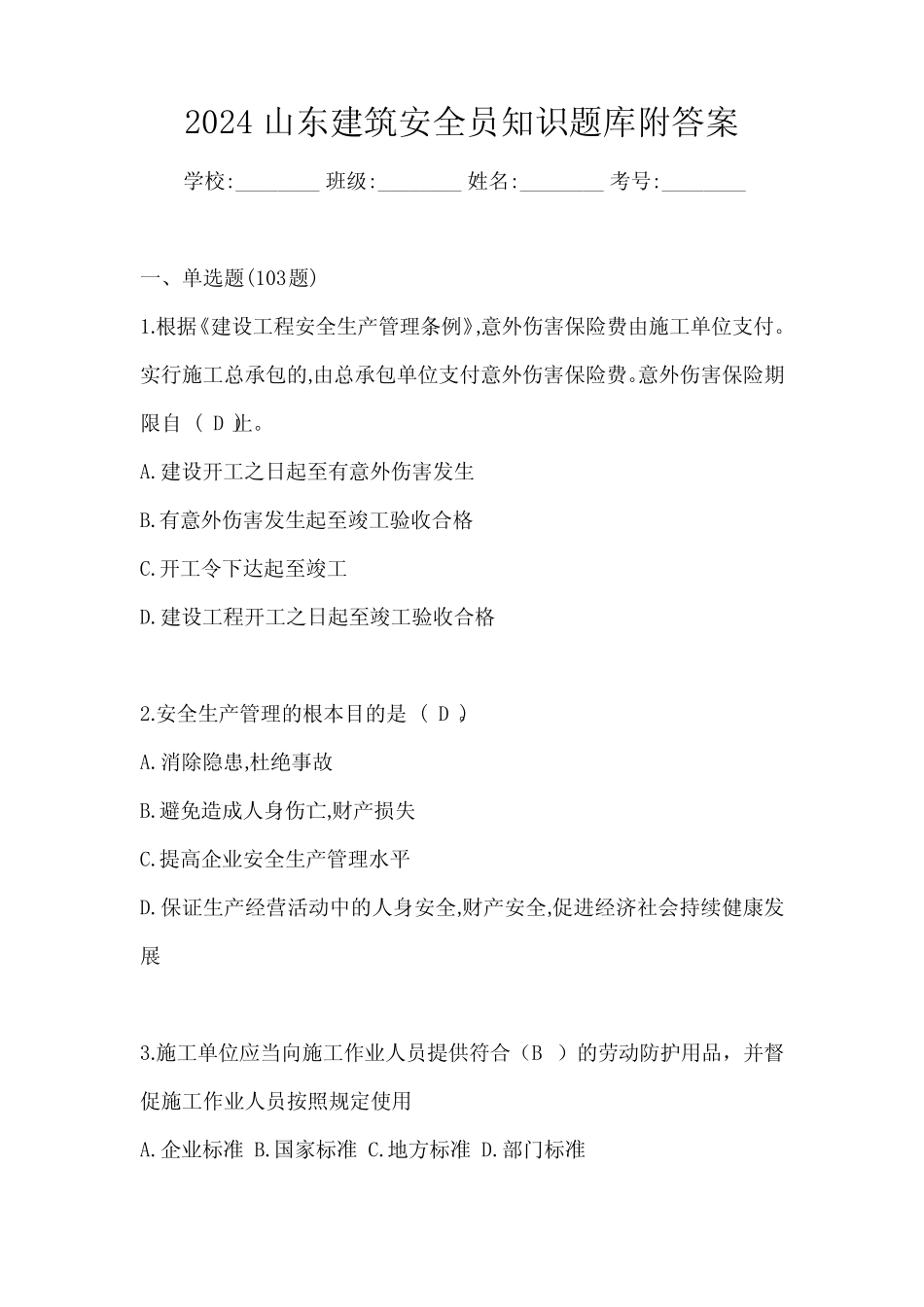 2024 山东建筑安全员知识题库附答案

学校:________ 班级:________ 姓名:________ 考号:________

一、单选题(103题)

1.根据《建设工程安全生产管理条例》,意外伤害保险费由施工单位支付。实行施工总承包的,由总承包单位支付意外伤害保险费。意外伤害保险期限自（ D )止。

A.建设开工之日起至有意外伤害发生

B.有意外伤害发生起至竣工验收合格

C.开工令下达起至竣工

D.建设工程开工之日起至竣工验收合格

2.安全生产管理的根本目的是（ D )

A.消除隐患,杜绝事故

B.避免造成人身伤亡,财产损失

C.提高企业安全生产管理水平

D.保证生产经营活动中的人身安全,财产安全,促进经济社会持续健康发展

3.施工单位应当向施工作业人员提供符合（B ）的劳动防护用品，并督促施工作业人员按照规定使用

A.企业标准 B.国家标准 C.地方标准 D.部门标准